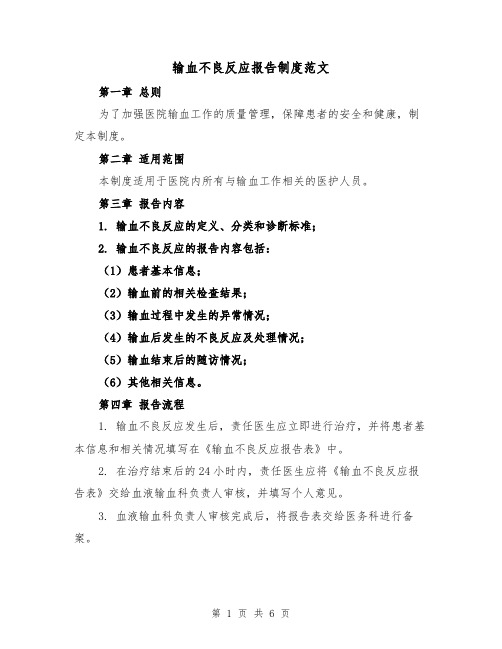 输血不良反应报告制度范文

第一章 总则

为了加强医院输血工作的质量管理，保障患者的安全和健康，制定本制度。

第二章 适用范围

本制度适用于医院内所有与输血工作相关的医护人员。

第三章 报告内容

1. 输血不良反应的定义、分类和诊断标准；

2. 输血不良反应的报告内容包括：

（1）患者基本信息；

（2）输血前的相关检查结果；

（3）输血过程中发生的异常情况；

（4）输血后发生的不良反应及处理情况；

（5）输血结束后的随访情况；

（6）其他相关信息。

第四章 报告流程

1. 输血不良反应发生后，责任医生应立即进行治疗，并将患者基本信息和相关情况填写在《输血不良反应报告表》中。

2. 在治疗结束后的24小时内，责任医生应将《输血不良反应报告表》交给血液输血科负责人审核，并填写个人意见。

3. 血液输血科负责人审核完成后，将报告表交给医务科进行备案。

第 1 页 共 6 页